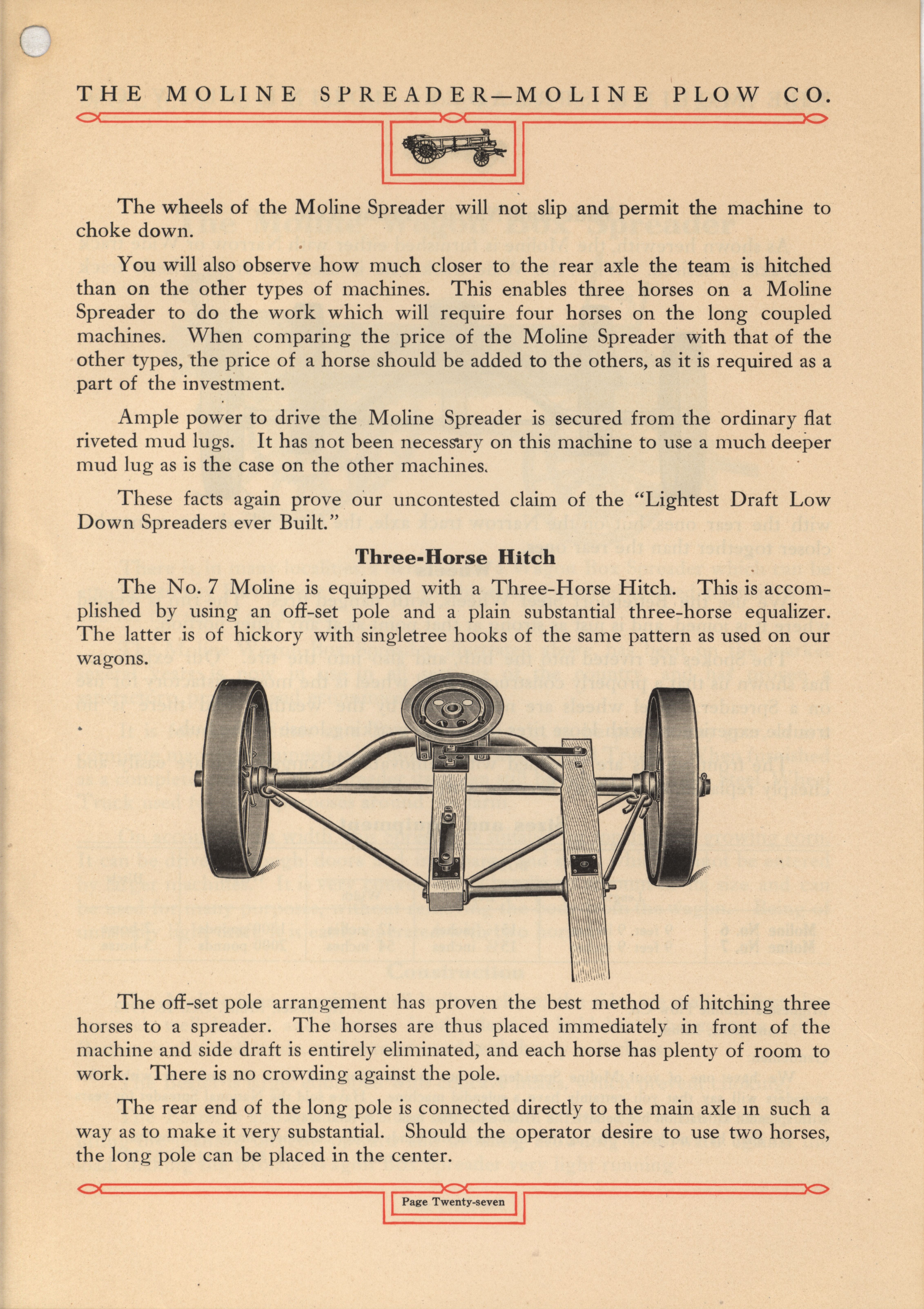 THE MOLINE SPREADER—MOLINE PLOW CO.

The wheels of the Moline Spreader will not slip and permit the machine to choke down.

You will also observe how much closer to the rear axle the team is hitched than on the other types of machines. This enables three horses on a Moline Spreader to do the work which will require four horses on the long coupled machines. When comparing the price of the Moline Spreader with that of the other types, the price of a horse should be added to the others, as it is required as a part of the investment.

Ample power to drive the Moline Spreader is secured from the ordinary flat riveted mud lugs. It has not been necessary on this machine to use a much deeper mud lug as is the case on the other machines.

These facts again prove our uncontested claim of the "Lightest Draft Low Down Spreaders ever Built."

Three-Horse Hitch

The No. 7 Moline is equipped with a Three-Horse Hitch. This is accomplished by using an off-set pole and a plain substantial three-horse equalizer. The latter is of hickory with singletree hooks of the same pattern as used on our wagons.

The off-set pole arrangement has proven the best method of hitching three horses to a spreader. The horses are thus placed immediately in front of the machine and side draft is entirely eliminated, and each horse has plenty of room to work. There is no crowding against the pole.

The rear end of the long pole is connected directly to the main axle in such a way as to make it very substantial. Should the operator desire to use two horses, the long pole can be placed in the center.

Page Twenty-seven